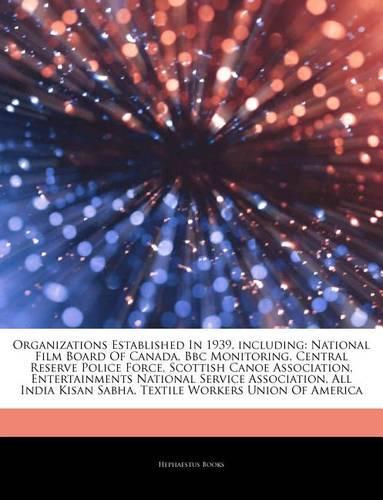 Organizations Established In 1939, including: National Film Board Of Canada, Bbc Monitoring, Central Reserve Police Force, Scottish Canoe Association, Entertainments National Service Association, All India Kisan Sabha, Textile Workers Union Of America

Hephaestus Books